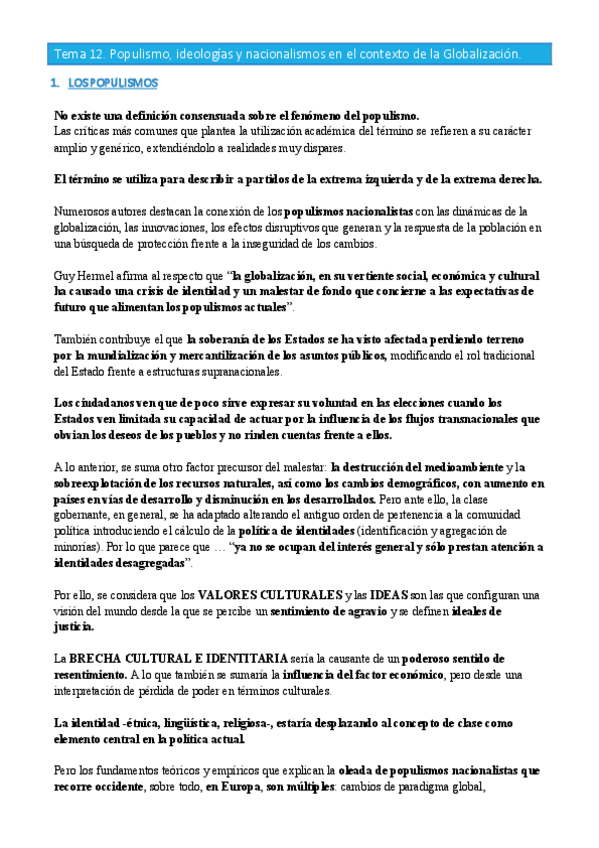 Tema 12. Populismo, ideologías y nacionalismos en el contexto de la Globalización.

1. LOS POPULISMOS

No existe una definición consensuada sobre el fenómeno del populismo.
Las críticas más comunes que plantea la utilización académica del término se refieren a su carácter amplio y genérico, extendiéndolo a realidades muy dispares.

El término se utiliza para describir a partidos de la extrema izquierda y de la extrema derecha.

Numerosos autores destacan la conexión de los populismos nacionalistas con las dinámicas de la globalización, las innovaciones, los efectos disruptivos que generan y la respuesta de la población en una búsqueda de protección frente a la inseguridad de los cambios.

Guy Hermel afirma al respecto que "la globalización, en su vertiente social, económica y cultural ha causado una crisis de identidad y un malestar de fondo que concierne a las expectativas de futuro que alimentan los populismos actuales".

También contribuye el que la soberanía de los Estados se ha visto afectada perdiendo terreno por la mundialización y mercantilización de los asuntos públicos, modificando el rol tradicional del Estado frente a estructuras supranacionales.

Los ciudadanos ven que de poco sirve expresar su voluntad en las elecciones cuando los Estados ven limitada su capacidad de actuar por la influencia de los flujos transnacionales que obvian los deseos de los pueblos y no rinden cuentas frente a ellos.

A lo anterior, se suma otro factor precursor del malestar: la destrucción del medioambiente y la sobreexplotación de los recursos naturales, así como los cambios demográficos, con aumento en países en vías de desarrollo y disminución en los desarrollados. Pero ante ello, la clase gobernante, en general, se ha adaptado alterando el antiguo orden de pertenencia a la comunidad política introduciendo el cálculo de la política de identidades (identificación y agregación de minorías). Por lo que parece que … "ya no se ocupan del interés general y sólo prestan atención a identidades desagregadas".

Por ello, se considera que los VALORES CULTURALES y las IDEAS son las que configuran una visión del mundo desde la que se percibe un sentimiento de agravio y se definen ideales de justicia.

La BRECHA CULTURAL E IDENTITARIA sería la causante de un poderoso sentido de resentimiento. A lo que también se sumaría la influencia del factor económico, pero desde una interpretación de pérdida de poder en términos culturales.

La identidad -étnica, lingüística, religiosa-, estaría desplazando al concepto de clase como elemento central en la política actual.

Pero los fundamentos teóricos y empíricos que explican la oleada de populismos nacionalistas que recorre occidente, sobre todo, en Europa, son múltiples: cambios de paradigma global,